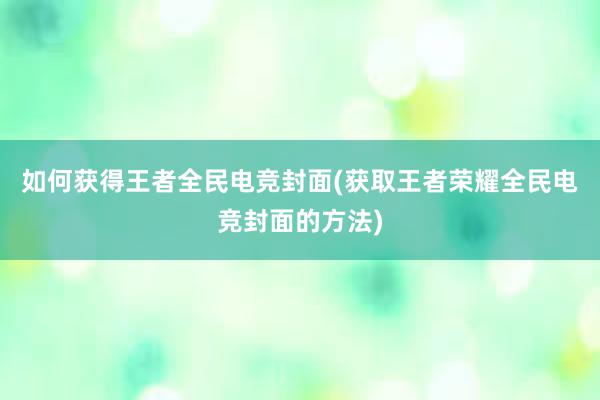 如何获得王者全民电竞封面(获取王者荣耀全民电竞封面的方法)